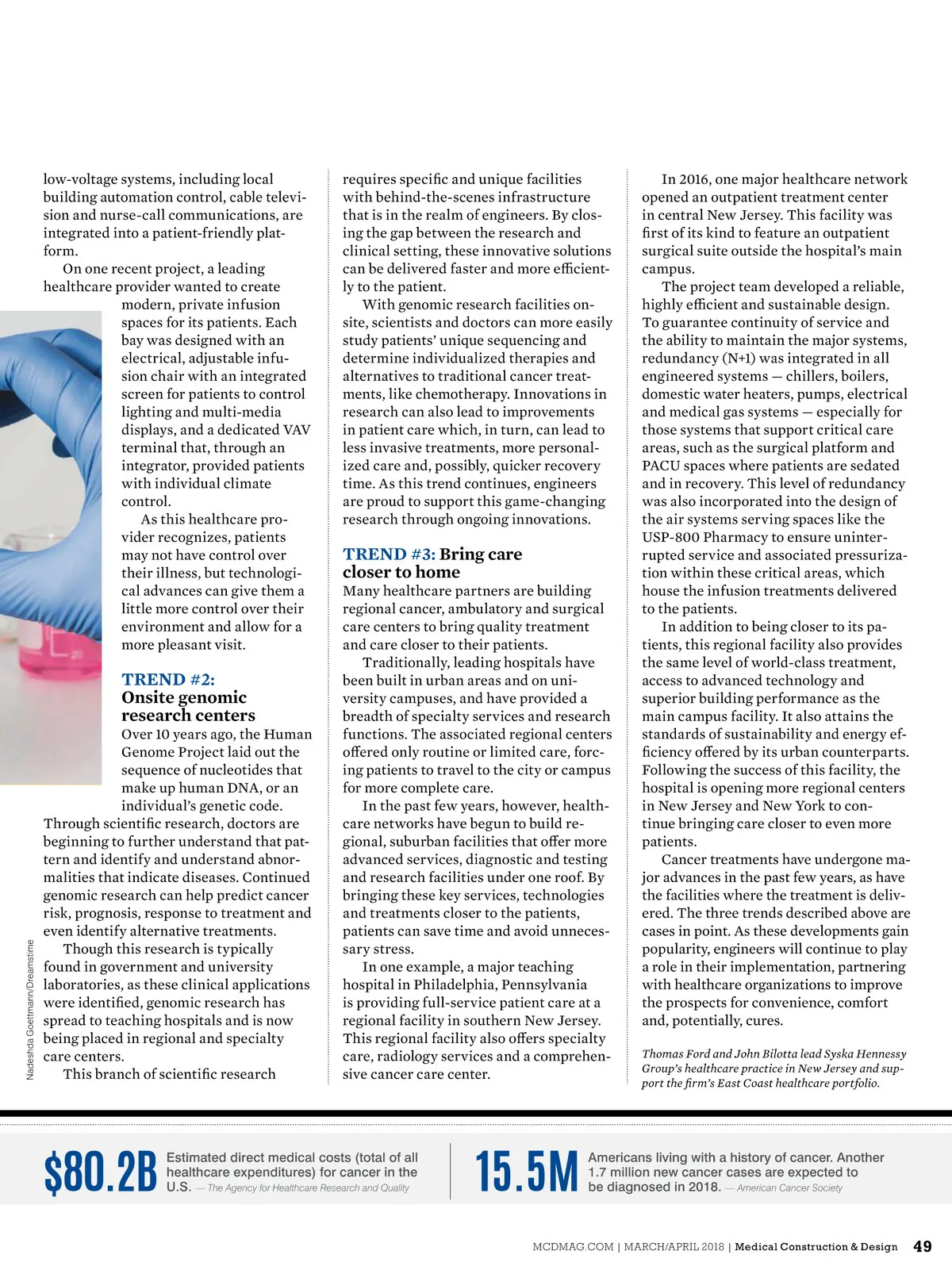 low-voltage systems, including local building automation control, cable television and nurse-call communications, are integrated into a patient-friendly platform.

On one recent project, a leading healthcare provider wanted to create modern, private infusion spaces for its patients. Each bay was designed with an electrical, adjustable infusion chair with an integrated screen for patients to control lighting and multi-media displays, and a dedicated VAV terminal that, through an integrator, provided patients with individual climate control.

As this healthcare provider recognizes, patients may not have control over their illness, but technological advances can give them a little more control over their environment and allow for a more pleasant visit.

TREND #2: Onsite genomic research centers

Over 10 years ago, the Human Genome Project laid out the sequence of nucleotides that make up human DNA, or an individual's genetic code. Through scientific research, doctors are beginning to further understand that pattern and identify and understand abnormalities that indicate diseases. Continued genomic research can help predict cancer risk, prognosis, response to treatment and even identify alternative treatments.

Though this research is typically found in government and university laboratories, as these clinical applications were identified, genomic research has spread to teaching hospitals and is now being placed in regional and specialty care centers.

This branch of scientific research requires specific and unique facilities with behind-the-scenes infrastructure that is in the realm of engineers. By closing the gap between the research and clinical setting, these innovative solutions can be delivered faster and more efficiently to the patient.

With genomic research facilities onsite, scientists and doctors can more easily study patients' unique sequencing and determine individualized therapies and alternatives to traditional cancer treatments, like chemotherapy. Innovations in research can also lead to improvements in patient care which, in turn, can lead to less invasive treatments, more personalized care and, possibly, quicker recovery time. As this trend continues, engineers are proud to support this game-changing research through ongoing innovations.

TREND #3: Bring care closer to home

Many healthcare partners are building regional cancer, ambulatory and surgical care centers to bring quality treatment and care closer to their patients.

Traditionally, leading hospitals have been built in urban areas and on university campuses, and have provided a breadth of specialty services and research functions. The associated regional centers offered only routine or limited care, forcing patients to travel to the city or campus for more complete care.

In the past few years, however, healthcare networks have begun to build regional, suburban facilities that offer more advanced services, diagnostic and testing and research facilities under one roof. By bringing these key services, technologies and treatments closer to the patients, patients can save time and avoid unnecessary stress.

In one example, a major teaching hospital in Philadelphia, Pennsylvania is providing full-service patient care at a regional facility in southern New Jersey. This regional facility also offers specialty care, radiology services and a comprehensive cancer care center.

In 2016, one major healthcare network opened an outpatient treatment center in central New Jersey. This facility was first of its kind to feature an outpatient surgical suite outside the hospital's main campus.

The project team developed a reliable, highly efficient and sustainable design. To guarantee continuity of service and the ability to maintain the major systems, redundancy (N+1) was integrated in all engineered systems — chillers, boilers, domestic water heaters, pumps, electrical and medical gas systems — especially for those systems that support critical care areas, such as the surgical platform and PACU spaces where patients are sedated and in recovery. This level of redundancy was also incorporated into the design of the air systems serving spaces like the USP-800 Pharmacy to ensure uninterrupted service and associated pressurization within these critical areas, which house the infusion treatments delivered to the patients.

In addition to being closer to its patients, this regional facility also provides the same level of world-class treatment, access to advanced technology and superior building performance as the main campus facility. It also attains the standards of sustainability and energy efficiency offered by its urban counterparts. Following the success of this facility, the hospital is opening more regional centers in New Jersey and New York to continue bringing care closer to even more patients.

Cancer treatments have undergone major advances in the past few years, as have the facilities where the treatment is delivered. The three trends described above are cases in point. As these developments gain popularity, engineers will continue to play a role in their implementation, partnering with healthcare organizations to improve the prospects for convenience, comfort and, potentially, cures.

Thomas Ford and John Bilotta lead Syska Hennessy Group's healthcare practice in New Jersey and support the firm's East Coast healthcare portfolio.

Nadeshda Goettmann/Dreamstime

$80.2B Estimated direct medical costs (total of all healthcare expenditures) for cancer in the U.S. — The Agency for Healthcare Research and Quality

15.5M Americans living with a history of cancer. Another 1.7 million new cancer cases are expected to be diagnosed in 2018. — American Cancer Society

MCDMAG.COM | MARCH/APRIL 2018 | Medical Construction & Design 49